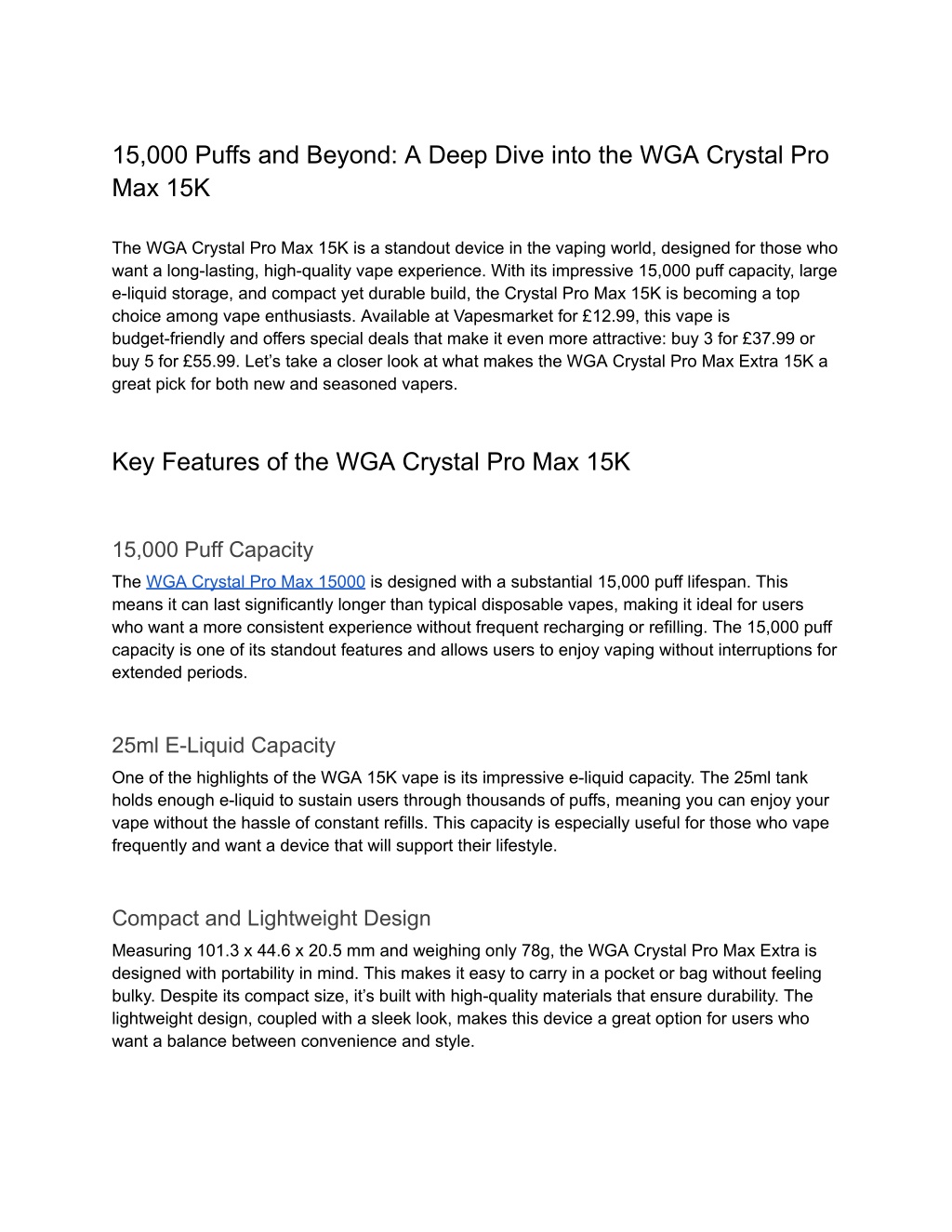 15,000 Puffs and Beyond: A Deep Dive into the WGA Crystal Pro Max 15K

The WGA Crystal Pro Max 15K is a standout device in the vaping world, designed for those who want a long-lasting, high-quality vape experience. With its impressive 15,000 puff capacity, large e-liquid storage, and compact yet durable build, the Crystal Pro Max 15K is becoming a top choice among vape enthusiasts. Available at Vapesmarket for £12.99, this vape is budget-friendly and offers special deals that make it even more attractive: buy 3 for £37.99 or buy 5 for £55.99. Let's take a closer look at what makes the WGA Crystal Pro Max Extra 15K a great pick for both new and seasoned vapers.

Key Features of the WGA Crystal Pro Max 15K

15,000 Puff Capacity

The WGA Crystal Pro Max 15000 is designed with a substantial 15,000 puff lifespan. This means it can last significantly longer than typical disposable vapes, making it ideal for users who want a more consistent experience without frequent recharging or refilling. The 15,000 puff capacity is one of its standout features and allows users to enjoy vaping without interruptions for extended periods.

25ml E-Liquid Capacity

One of the highlights of the WGA 15K vape is its impressive e-liquid capacity. The 25ml tank holds enough e-liquid to sustain users through thousands of puffs, meaning you can enjoy your vape without the hassle of constant refills. This capacity is especially useful for those who vape frequently and want a device that will support their lifestyle.

Compact and Lightweight Design

Measuring 101.3 x 44.6 x 20.5 mm and weighing only 78g, the WGA Crystal Pro Max Extra is designed with portability in mind. This makes it easy to carry in a pocket or bag without feeling bulky. Despite its compact size, it's built with high-quality materials that ensure durability. The lightweight design, coupled with a sleek look, makes this device a great option for users who want a balance between convenience and style.